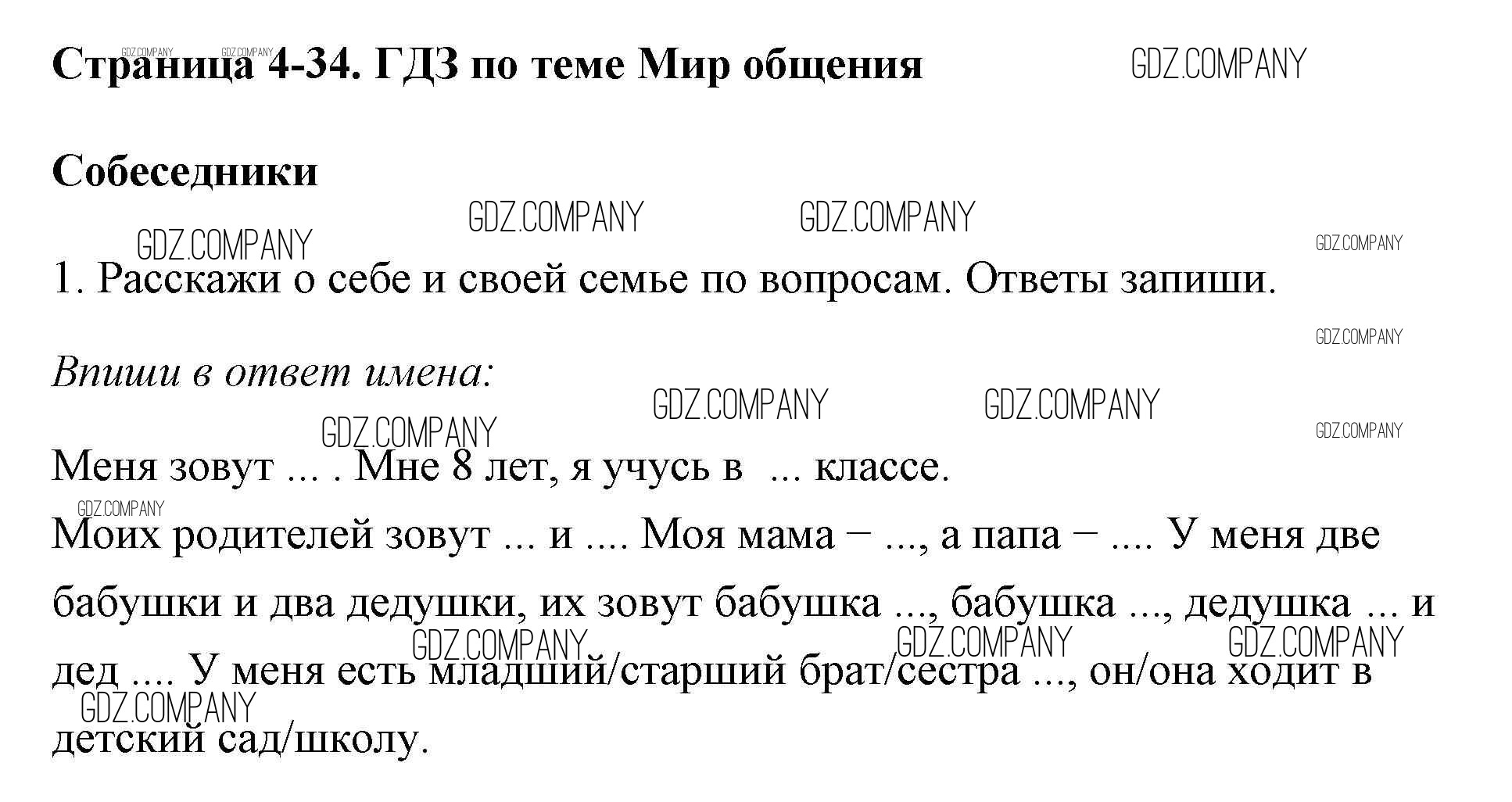 Страница 4-34. ГДЗ по теме Мир общения

Собеседники

1. Расскажи о себе и своей семье по вопросам. Ответы запиши.

Впиши в ответ имена:

Меня зовут ... . Мне 8 лет, я учусь в ... классе.

Моих родителей зовут ... и .... Моя мама – ..., а папа – .... У меня две бабушки и два дедушки, их зовут бабушка ..., бабушка ..., дедушка ... и дед .... У меня есть младший/старший брат/сестра ..., он/она ходит в детский сад/школу.

GDZ.COMPANY